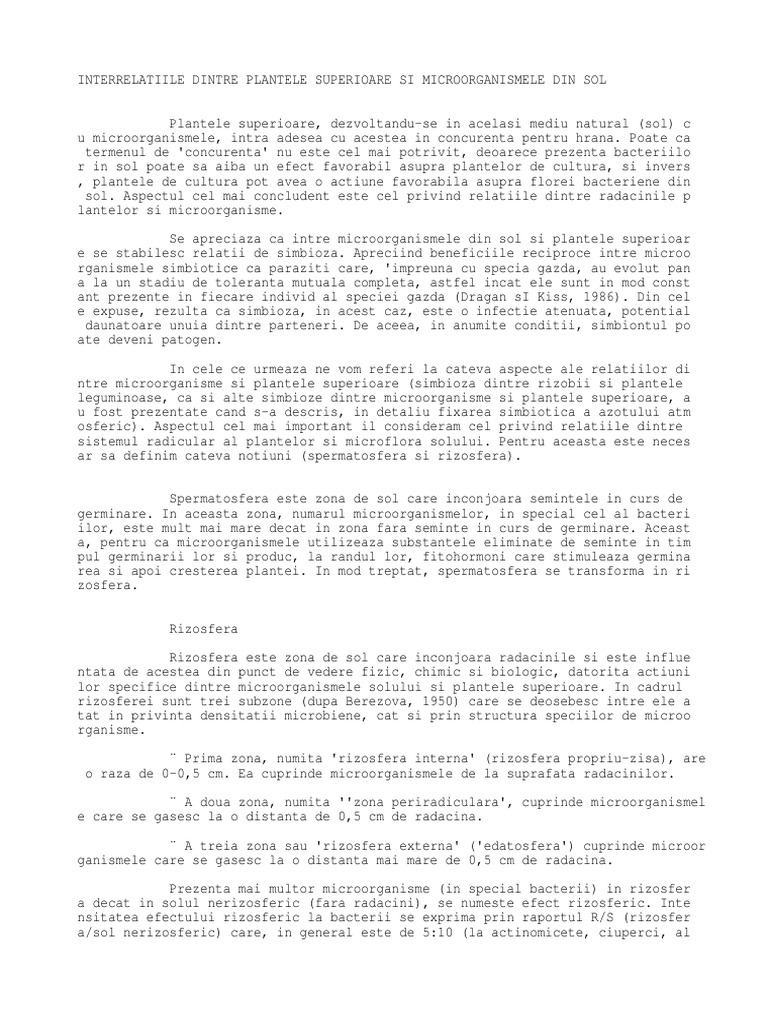 INTERRELATIILE DINTRE PLANTELE SUPERIOARE SI MICROORGANISMELE DIN SOL

Plantele superioare, dezvoltandu-se in acelasi mediu natural (sol) c u microorganismele, intra adesea cu acestea in concurenta pentru hrana. Poate ca termenul de 'concurenta' nu este cel mai potrivit, deoarece prezenta bacteriilo r in sol poate sa aiba un efect favorabil asupra plantelor de cultura, si invers , plantele de cultura pot avea o actiune favorabila asupra florei bacteriene din sol. Aspectul cel mai concludent este cel privind relatiile dintre radacinile p lantelor si microorganisme.

Se apreciaza ca intre microorganismele din sol si plantele superioar e se stabilesc relatii de simbioza. Apreciind beneficiile reciproce intre microo rganismele simbiotice ca paraziti care, 'impreuna cu specia gazda, au evolut pan a la un stadiu de toleranta mutuala completa, astfel incat ele sunt in mod const ant prezente in fiecare individ al speciei gazda (Dragan sI Kiss, 1986). Din cel e expuse, rezulta ca simbioza, in acest caz, este o infectie atenuata, potential daunatoare unuia dintre parteneri. De aceea, in anumite conditii, simbiontul po ate deveni patogen.

In cele ce urmeaza ne vom referi la cateva aspecte ale relatiilor di ntre microorganisme si plantele superioare (simbioza dintre rizobii si plantele leguminoase, ca si alte simbioze dintre microorganisme si plantele superioare, a u fost prezentate cand s-a descris, in detaliu fixarea simbiotica a azotului atm osferic). Aspectul cel mai important il consideram cel privind relatiile dintre sistemul radicular al plantelor si microflora solului. Pentru aceasta este neces ar sa definim cateva notiuni (spermatosfera si rizosfera).

Spermatosfera este zona de sol care inconjoara semintele in curs de germinare. In aceasta zona, numarul microorganismelor, in special cel al bacteri ilor, este mult mai mare decat in zona fara seminte in curs de germinare. Aceast a, pentru ca microorganismele utilizeaza substantele eliminate de seminte in tim pul germinarii lor si produc, la randul lor, fitohormoni care stimuleaza germina rea si apoi cresterea plantei. In mod treptat, spermatosfera se transforma in ri zosfera.

Rizosfera

Rizosfera este zona de sol care inconjoara radacinile si este influe ntata de acestea din punct de vedere fizic, chimic si biologic, datorita actiuni lor specifice dintre microorganismele solului si plantele superioare. In cadrul rizosferei sunt trei subzone (dupa Berezova, 1950) care se deosebesc intre ele a tat in privinta densitatii microbiene, cat si prin structura speciilor de microo rganisme.

¨ Prima zona, numita 'rizosfera interna' (rizosfera propriu-zisa), are o raza de 0-0,5 cm. Ea cuprinde microorganismele de la suprafata radacinilor.

¨ A doua zona, numita ''zona periradiculara', cuprinde microorganismel e care se gasesc la o distanta de 0,5 cm de radacina.

¨ A treia zona sau 'rizosfera externa' ('edatosfera') cuprinde microor ganismele care se gasesc la o distanta mai mare de 0,5 cm de radacina.

Prezenta mai multor microorganisme (in special bacterii) in rizosfer a decat in solul nerizosferic (fara radacini), se numeste efect rizosferic. Inte nsitatea efectului rizosferic la bacterii se exprima prin raportul R/S (rizosfer a/sol nerizosferic) care, in general este de 5:10 (la actinomicete, ciuperci, al